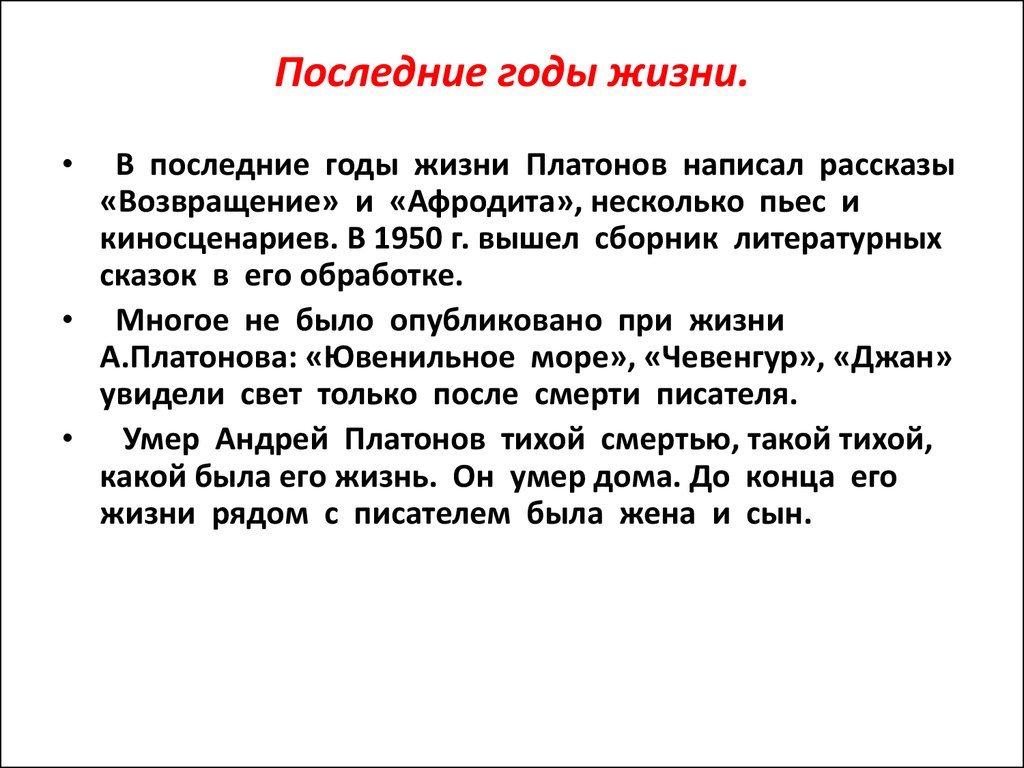 Последние годы жизни.

• В последние годы жизни Платонов написал рассказы «Возвращение» и «Афродита», несколько пьес и киносценариев. В 1950 г. вышел сборник литературных сказок в его обработке.

• Многое не было опубликовано при жизни А.Платонова: «Ювенильное море», «Чевенгур», «Джан» увидели свет только после смерти писателя.

• Умер Андрей Платонов тихой смертью, такой тихой, какой была его жизнь. Он умер дома. До конца его жизни рядом с писателем была жена и сын.